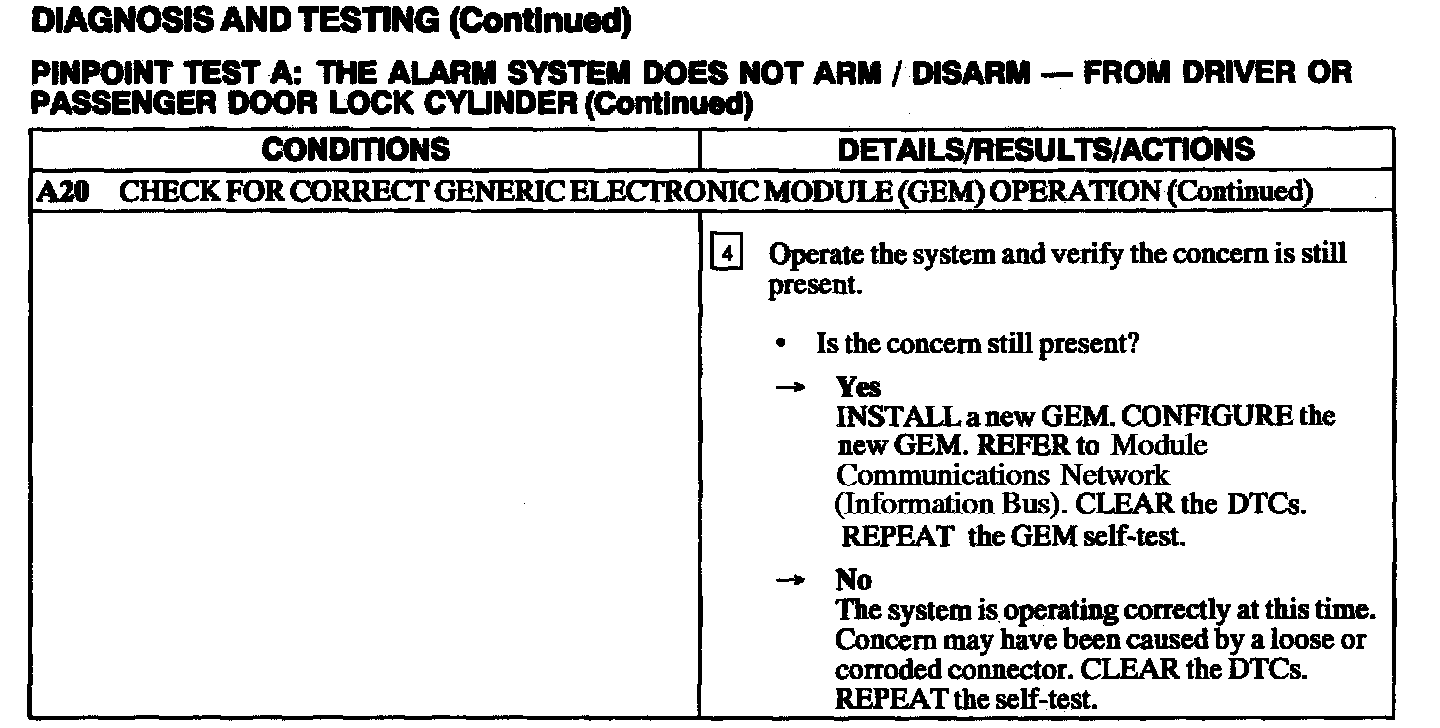 DIAGNOSIS AND TESTING (Continued)

PINPOINT TEST A: THE ALARM SYSTEM DOES NOT ARM / DISARM — FROM DRIVER OR PASSENGER DOOR LOCK CYLINDER (Continued)

| CONDITIONS | DETAILS/RESULTS/ACTIONS |
|---|---|
| A20 CHECK FOR CORRECT GENERIC ELECTRONIC MODULE (GEM) OPERATION (Continued) | |
| | 4 Operate the system and verify the concern is still present. • Is the concern still present? → Yes INSTALL a new GEM. CONFIGURE the new GEM. REFER to Module Communications Network (Information Bus). CLEAR the DTCs. REPEAT the GEM self-test. → No The system is operating correctly at this time. Concern may have been caused by a loose or corroded connector. CLEAR the DTCs. REPEAT the self-test. |